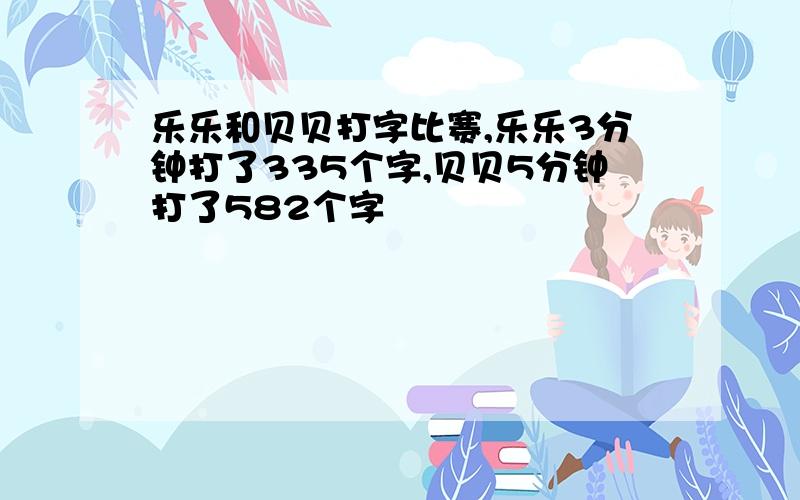 乐乐和贝贝打字比赛,乐乐3分钟打了335个字,贝贝5分钟打了582个字